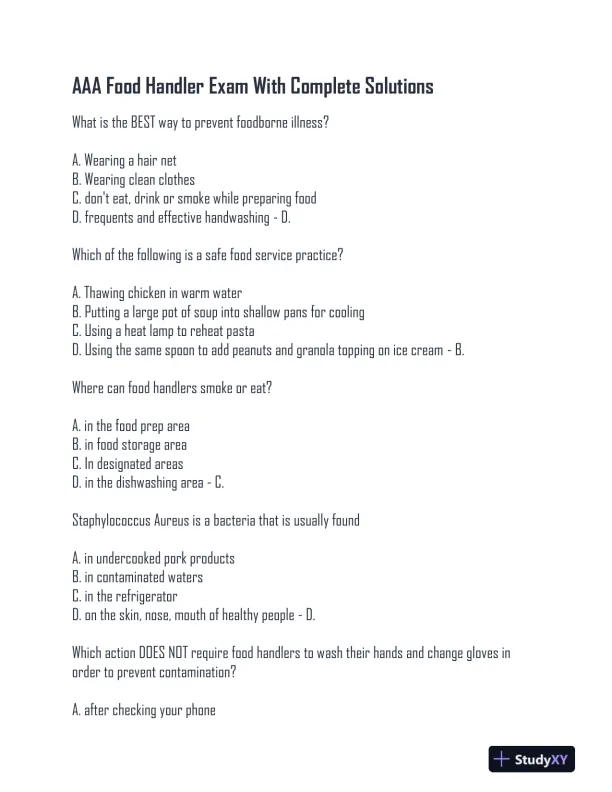 AAA Food Handler Exam With Complete Solutions

What is the BEST way to prevent foodborne illness?

A. Wearing a hair net
B. Wearing clean clothes
C. don't eat, drink or smoke while preparing food
D. frequents and effective handwashing - D.

Which of the following is a safe food service practice?

A. Thawing chicken in warm water
B. Putting a large pot of soup into shallow pans for cooling
C. Using a heat lamp to reheat pasta
D. Using the same spoon to add peanuts and granola topping on ice cream - B.

Where can food handlers smoke or eat?

A. in the food prep area
B. in food storage area
C. In designated areas
D. in the dishwashing area - C.

Staphylococcus Aureus is a bacteria that is usually found

A. in undercooked pork products
B. in contaminated waters
C. in the refrigerator
D. on the skin, nose, mouth of healthy people - D.

Which action DOES NOT require food handlers to wash their hands and change gloves in order to prevent contamination?

A. after checking your phone

StudyXY